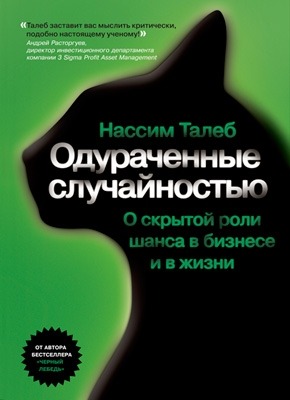 «Талеб заставит вас мыслить критически, подобно настоящему ученому!»
Андрей Расторгуев,
директор инвестиционного департамента компании 3 Sigma Profit Asset Management

Нассим Талеб
Одураченные случайностью
О скрытой роли шанса в бизнесе и в жизни

ОТ АВТОРА БЕСТСЕЛЛЕРА «ЧЕРНЫЙ ЛЕБЕДЬ»